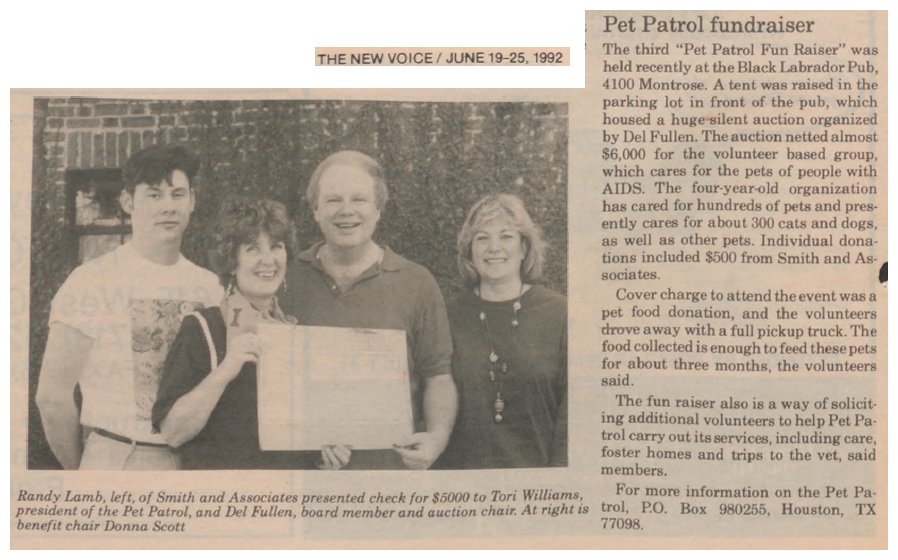 THE NEW VOICE / JUNE 19–25, 1992

Randy Lamb, left, of Smith and Associates presented check for $5000 to Tori Williams, president of the Pet Patrol, and Del Fullen, board member and auction chair. At right is benefit chair Donna Scott

Pet Patrol fundraiser

The third "Pet Patrol Fun Raiser" was held recently at the Black Labrador Pub, 4100 Montrose. A tent was raised in the parking lot in front of the pub, which housed a huge silent auction organized by Del Fullen. The auction netted almost $6,000 for the volunteer based group, which cares for the pets of people with AIDS. The four-year-old organization has cared for hundreds of pets and presently cares for about 300 cats and dogs, as well as other pets. Individual donations included $500 from Smith and Associates.

Cover charge to attend the event was a pet food donation, and the volunteers drove away with a full pickup truck. The food collected is enough to feed these pets for about three months, the volunteers said.

The fun raiser also is a way of soliciting additional volunteers to help Pet Patrol carry out its services, including care, foster homes and trips to the vet, said members.

For more information on the Pet Patrol, P.O. Box 980255, Houston, TX 77098.